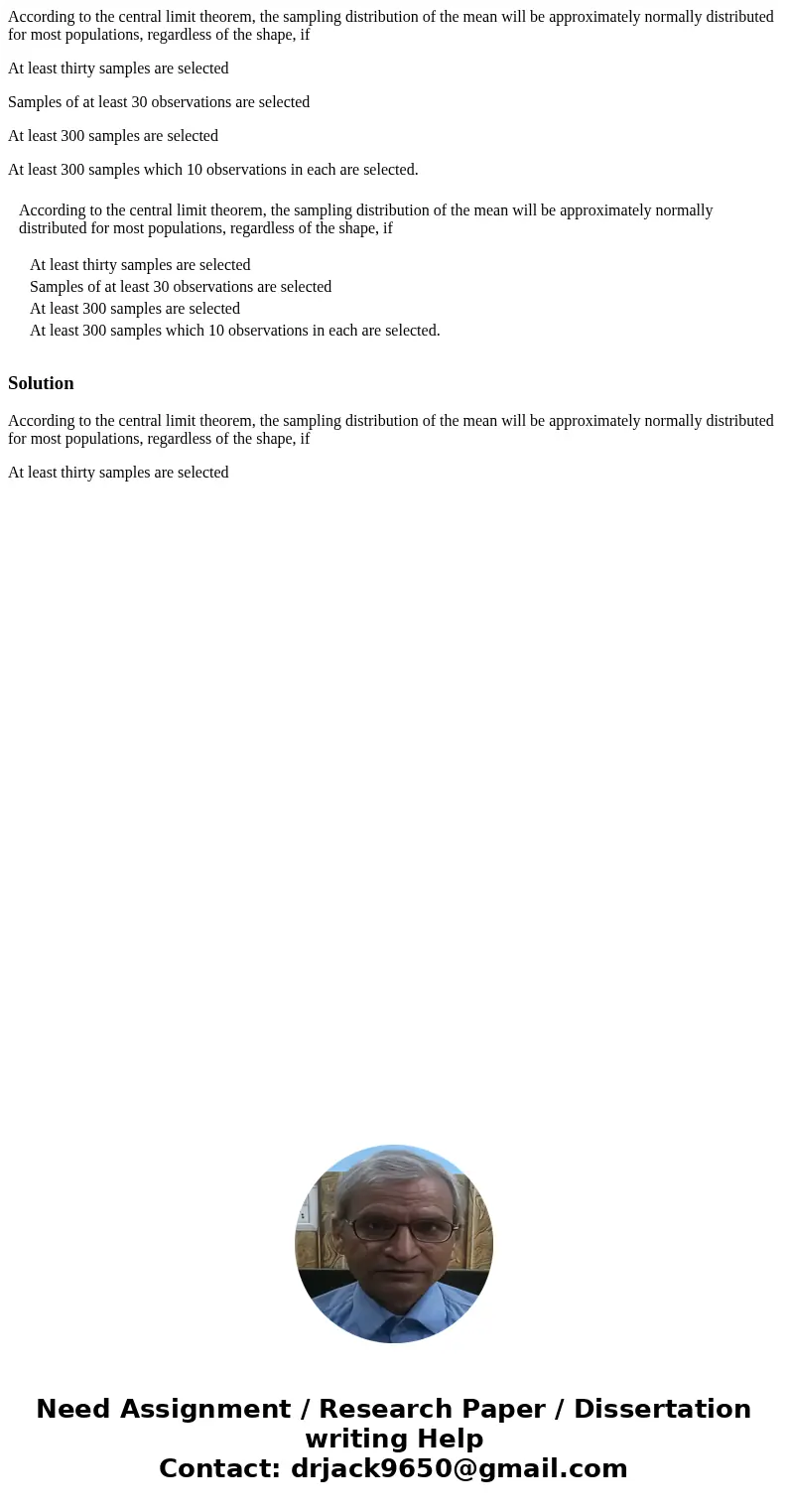 According to the central limit theorem, the sampling distribution of the mean will be approximately normally distributed for most populations, regardless of the shape, if

At least thirty samples are selected

Samples of at least 30 observations are selected

At least 300 samples are selected

At least 300 samples which 10 observations in each are selected.

According to the central limit theorem, the sampling distribution of the mean will be approximately normally distributed for most populations, regardless of the shape, if

At least thirty samples are selected
Samples of at least 30 observations are selected
At least 300 samples are selected
At least 300 samples which 10 observations in each are selected.

Solution

According to the central limit theorem, the sampling distribution of the mean will be approximately normally distributed for most populations, regardless of the shape, if

At least thirty samples are selected

Need Assignment / Research Paper / Dissertation writing Help
Contact: drjack9650@gmail.com